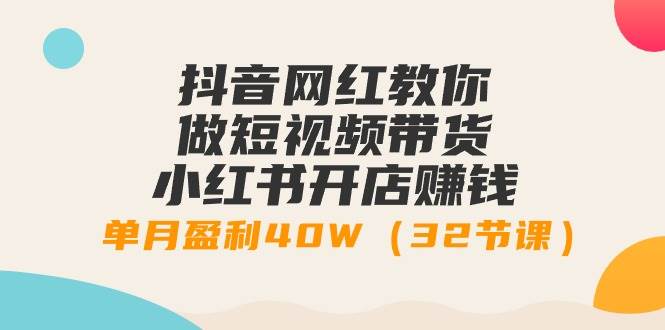 抖音网红教你
做短视频带货
小红书开店赚钱
单月盈利40W（32节课）